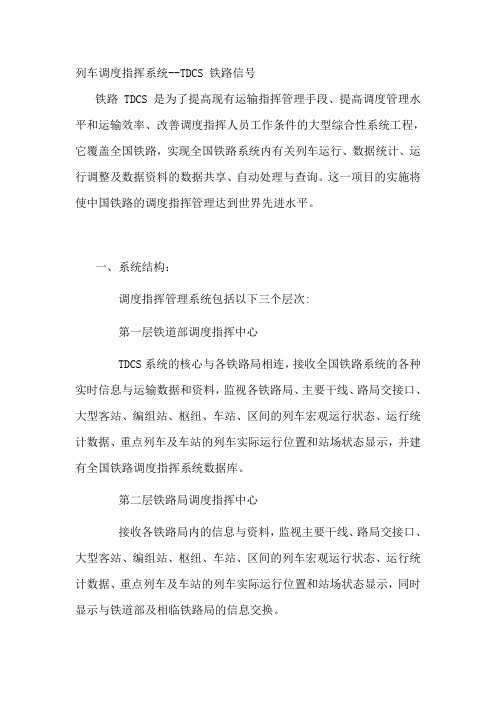 列车调度指挥系统--TDCS 铁路信号

铁路 TDCS 是为了提高现有运输指挥管理手段、提高调度管理水平和运输效率、改善调度指挥人员工作条件的大型综合性系统工程，它覆盖全国铁路，实现全国铁路系统内有关列车运行、数据统计、运行调整及数据资料的数据共享、自动处理与查询。这一项目的实施将使中国铁路的调度指挥管理达到世界先进水平。

一、系统结构：

调度指挥管理系统包括以下三个层次:

第一层铁道部调度指挥中心

TDCS 系统的核心与各铁路局相连，接收全国铁路系统的各种实时信息与运输数据和资料，监视各铁路局、主要干线、路局交接口、大型客站、编组站、枢纽、车站、区间的列车宏观运行状态、运行统计数据、重点列车及车站的列车实际运行位置和站场状态显示，并建有全国铁路调度指挥系统数据库。

第二层铁路局调度指挥中心

接收各铁路局内的信息与资料，监视主要干线、路局交接口、大型客站、编组站、枢纽、车站、区间的列车宏观运行状态、运行统计数据、重点列车及车站的列车实际运行位置和站场状态显示，同时显示与铁道部及相临铁路局的信息交换。